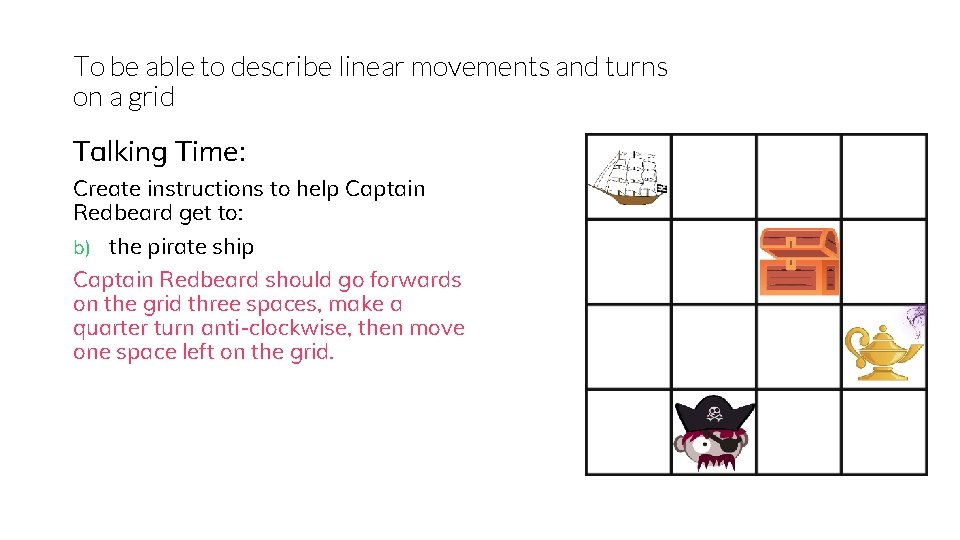 To be able to describe linear movements and turns on a grid

Talking Time:

Create instructions to help Captain Redbeard get to:

b) the pirate ship

Captain Redbeard should go forwards on the grid three spaces, make a quarter turn anti-clockwise, then move one space left on the grid.